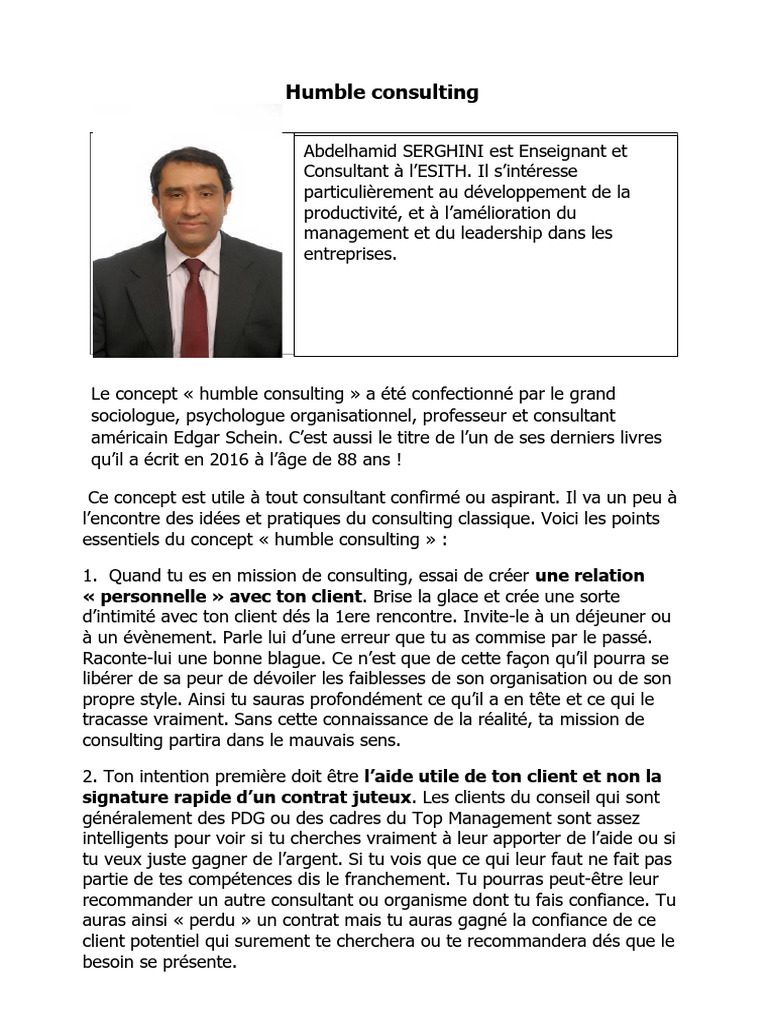 Humble consulting

Abdelhamid SERGHINI est Enseignant et Consultant à l'ESITH. Il s'intéresse particulièrement au développement de la productivité, et à l'amélioration du management et du leadership dans les entreprises.

Le concept « humble consulting » a été confectionné par le grand sociologue, psychologue organisationnel, professeur et consultant américain Edgar Schein. C'est aussi le titre de l'un de ses derniers livres qu'il a écrit en 2016 à l'âge de 88 ans !

Ce concept est utile à tout consultant confirmé ou aspirant. Il va un peu à l'encontre des idées et pratiques du consulting classique. Voici les points essentiels du concept « humble consulting » :

1. Quand tu es en mission de consulting, essai de créer une relation « personnelle » avec ton client. Brise la glace et crée une sorte d'intimité avec ton client dés la 1ere rencontre. Invite-le à un déjeuner ou à un évènement. Parle lui d'une erreur que tu as commise par le passé. Raconte-lui une bonne blague. Ce n'est que de cette façon qu'il pourra se libérer de sa peur de dévoiler les faiblesses de son organisation ou de son propre style. Ainsi tu sauras profondément ce qu'il a en tête et ce qui le tracasse vraiment. Sans cette connaissance de la réalité, ta mission de consulting partira dans le mauvais sens.

2. Ton intention première doit être l'aide utile de ton client et non la signature rapide d'un contrat juteux. Les clients du conseil qui sont généralement des PDG ou des cadres du Top Management sont assez intelligents pour voir si tu cherches vraiment à leur apporter de l'aide ou si tu veux juste gagner de l'argent. Si tu vois que ce qui leur faut ne fait pas partie de tes compétences dis le franchement. Tu pourras peut-être leur recommander un autre consultant ou organisme dont tu fais confiance. Tu auras ainsi « perdu » un contrat mais tu auras gagné la confiance de ce client potentiel qui surement te cherchera ou te recommandera dés que le besoin se présente.